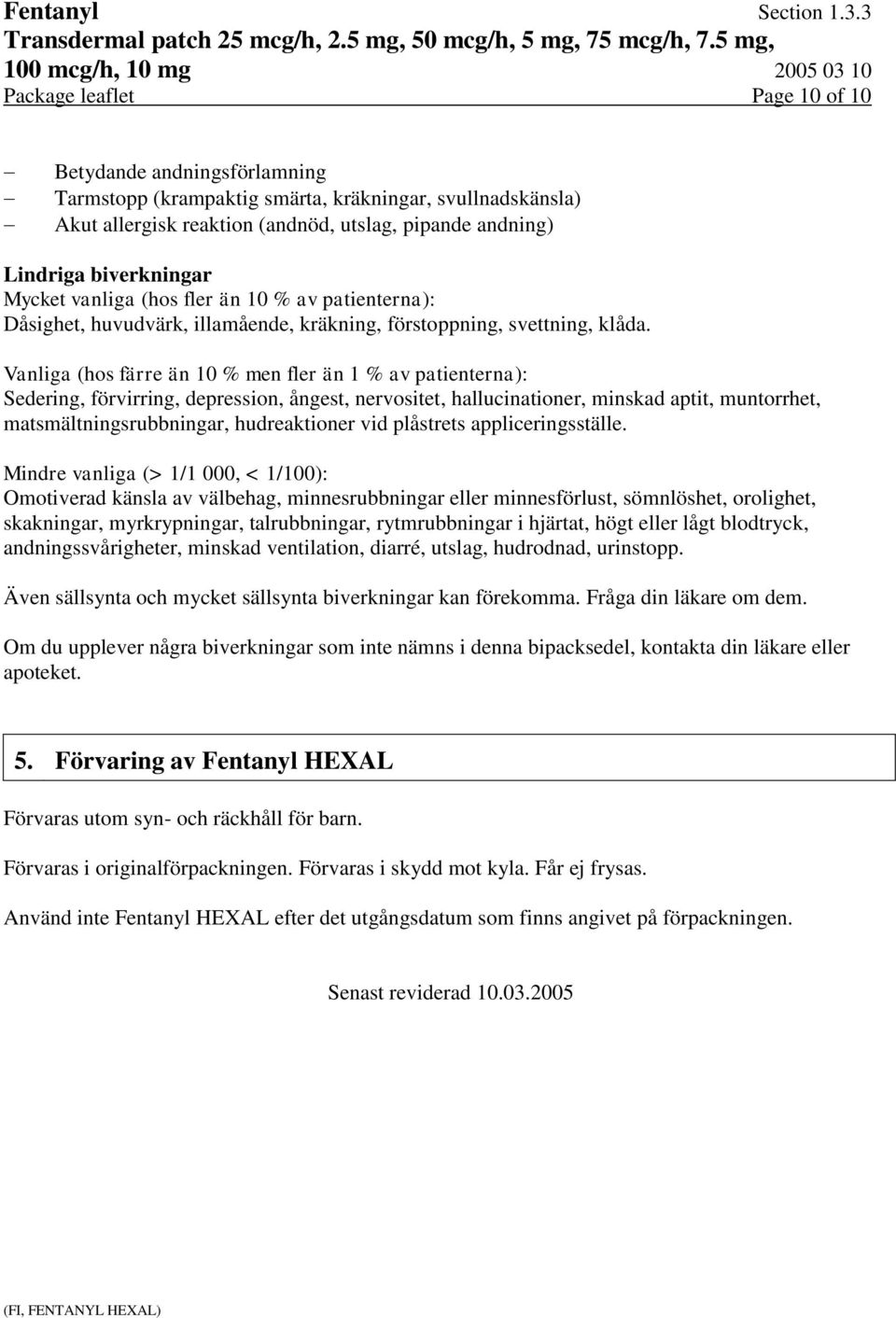 Fentanyl Section 1.3.3
Transdermal patch 25 mcg/h, 2.5 mg, 50 mcg/h, 5 mg, 75 mcg/h, 7.5 mg, 100 mcg/h, 10 mg 2005 03 10
Package leaflet Page 10 of 10

– Betydande andningsförlamning
– Tarmstopp (krampaktig smärta, kräkningar, svullnadskänsla)
– Akut allergisk reaktion (andnöd, utslag, pipande andning)

Lindriga biverkningar
Mycket vanliga (hos fler än 10 % av patienterna):
Dåsighet, huvudvärk, illamående, kräkning, förstoppning, svettning, klåda.

Vanliga (hos färre än 10 % men fler än 1 % av patienterna):
Sedering, förvirring, depression, ångest, nervositet, hallucinationer, minskad aptit, muntorrhet, matsmältningsrubbningar, hudreaktioner vid plåstrets appliceringsställe.

Mindre vanliga (> 1/1 000, < 1/100):
Omotiverad känsla av välbehag, minnesrubbningar eller minnesförlust, sömnlöshet, orolighet, skakningar, myrkrypningar, talrubbningar, rytmrubbningar i hjärtat, högt eller lågt blodtryck, andningssvårigheter, minskad ventilation, diarré, utslag, hudrodnad, urinstopp.

Även sällsynta och mycket sällsynta biverkningar kan förekomma. Fråga din läkare om dem.

Om du upplever några biverkningar som inte nämns i denna bipacksedel, kontakta din läkare eller apoteket.

5. Förvaring av Fentanyl HEXAL

Förvaras utom syn- och räckhåll för barn.

Förvaras i originalförpackningen. Förvaras i skydd mot kyla. Får ej frysas.

Använd inte Fentanyl HEXAL efter det utgångsdatum som finns angivet på förpackningen.

Senast reviderad 10.03.2005

(FI, FENTANYL HEXAL)